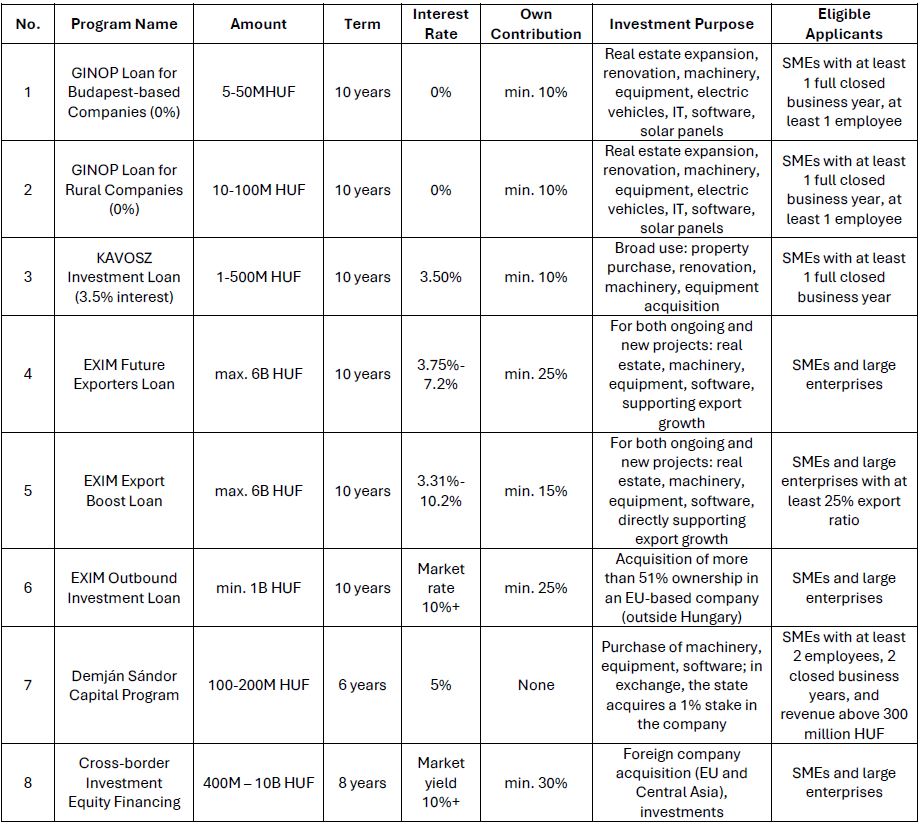 | No. | Program Name | Amount | Term | Interest Rate | Own Contribution | Investment Purpose | Eligible Applicants |
|---|---|---|---|---|---|---|---|
| 1 | GINOP Loan for Budapest-based Companies (0%) | 5-50MHUF | 10 years | 0% | min. 10% | Real estate expansion, renovation, machinery, equipment, electric vehicles, IT, software, solar panels | SMEs with at least 1 full closed business year, at least 1 employee |
| 2 | GINOP Loan for Rural Companies (0%) | 10-100M HUF | 10 years | 0% | min. 10% | Real estate expansion, renovation, machinery, equipment, electric vehicles, IT, software, solar panels | SMEs with at least 1 full closed business year, at least 1 employee |
| 3 | KAVOSZ Investment Loan (3.5% interest) | 1-500M HUF | 10 years | 3.50% | min. 10% | Broad use: property purchase, renovation, machinery, equipment acquisition | SMEs with at least 1 full closed business year |
| 4 | EXIM Future Exporters Loan | max. 6B HUF | 10 years | 3.75%-7.2% | min. 25% | For both ongoing and new projects: real estate, machinery, equipment, software, supporting export growth | SMEs and large enterprises |
| 5 | EXIM Export Boost Loan | max. 6B HUF | 10 years | 3.31%-10.2% | min. 15% | For both ongoing and new projects: real estate, machinery, equipment, software, directly supporting export growth | SMEs and large enterprises with at least 25% export ratio |
| 6 | EXIM Outbound Investment Loan | min. 1B HUF | 10 years | Market rate 10%+ | min. 25% | Acquisition of more than 51% ownership in an EU-based company (outside Hungary) | SMEs and large enterprises |
| 7 | Demján Sándor Capital Program | 100-200M HUF | 6 years | 5% | None | Purchase of machinery, equipment, software; in exchange, the state acquires a 1% stake in the company | SMEs with at least 2 employees, 2 closed business years, and revenue above 300 million HUF |
| 8 | Cross-border Investment Equity Financing | 400M – 10B HUF | 8 years | Market yield 10%+ | min. 30% | Foreign company acquisition (EU and Central Asia), investments | SMEs and large enterprises |